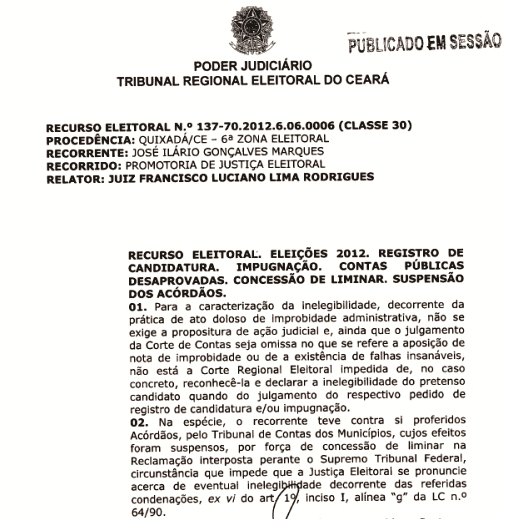 PUBLICADO EM SESSÃO

PODER JUDICIÁRIO
TRIBUNAL REGIONAL ELEITORAL DO CEARÁ

RECURSO ELEITORAL N.º 137-70.2012.6.06.0006 (CLASSE 30)
PROCEDÊNCIA: QUIXADÁ/CE – 6ª ZONA ELEITORAL
RECORRENTE: JOSÉ ILÁRIO GONÇALVES MARQUES
RECORRIDO: PROMOTORIA DE JUSTIÇA ELEITORAL
RELATOR: JUIZ FRANCISCO LUCIANO LIMA RODRIGUES

RECURSO ELEITORAL. ELEIÇÕES 2012. REGISTRO DE CANDIDATURA. IMPUGNAÇÃO. CONTAS PÚBLICAS DESAPROVADAS. CONCESSÃO DE LIMINAR. SUSPENSÃO DOS ACÓRDÃOS.
01. Para a caracterização da inelegibilidade, decorrente da prática de ato doloso de improbidade administrativa, não se exige a propositura de ação judicial e, ainda que o julgamento da Corte de Contas seja omissa no que se refere a aposição de nota de improbidade ou de a existência de falhas insanáveis, não está a Corte Regional Eleitoral impedida de, no caso concreto, reconhecê-la e declarar a inelegibilidade do pretenso candidato quando do julgamento do respectivo pedido de registro de candidatura e/ou impugnação.
02. Na espécie, o recorrente teve contra si proferidos Acórdãos, pelo Tribunal de Contas dos Municípios, cujos efeitos foram suspensos, por força de concessão de liminar na Reclamação interposta perante o Supremo Tribunal Federal, circunstância que impede que a Justiça Eleitoral se pronuncie acerca de eventual inelegibilidade decorrente das referidas condenações, ex vi do art. 1º, inciso I, alínea "g" da LC n.º 64/90.